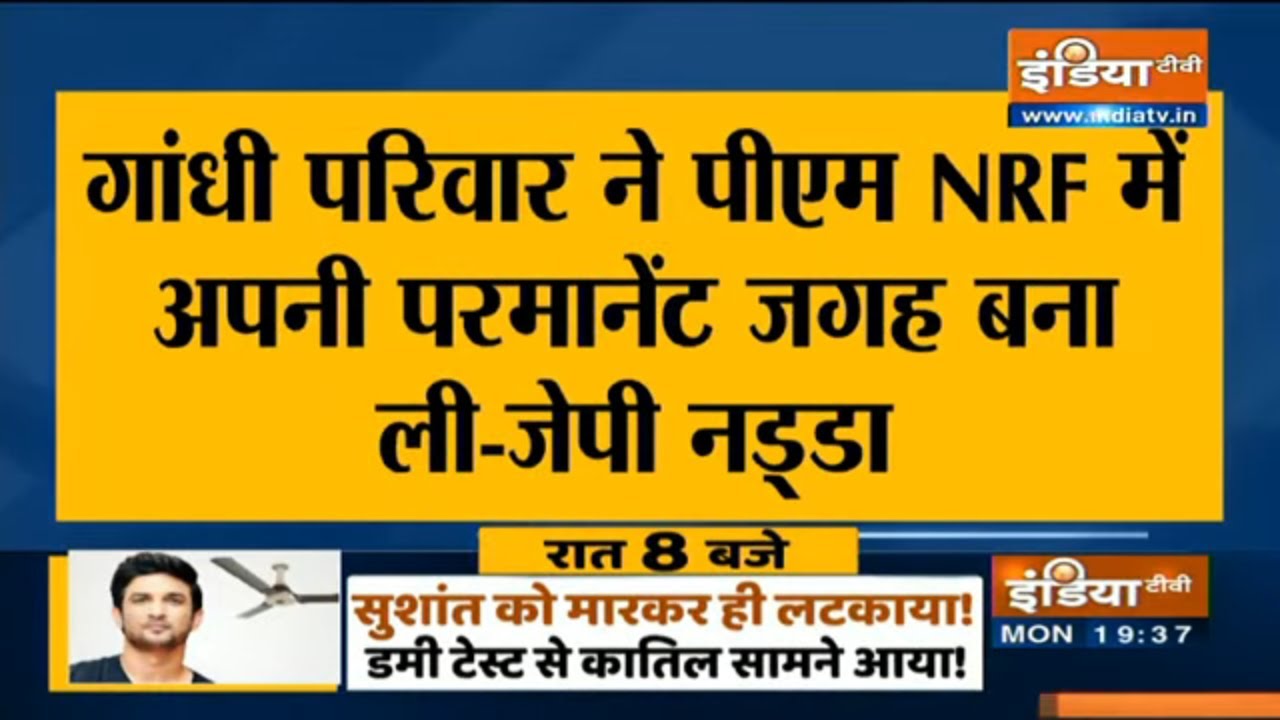 इंडिया टीवी
www.indiatv.in

गांधी परिवार ने पीएम NRF में अपनी परमानेंट जगह बना ली-जेपी नड्डा

रात 8 बजे

सुशांत को मारकर ही लटकाया!
डमी टेस्ट से कातिल सामने आया!

इंडिया टीवी
MON 19:37